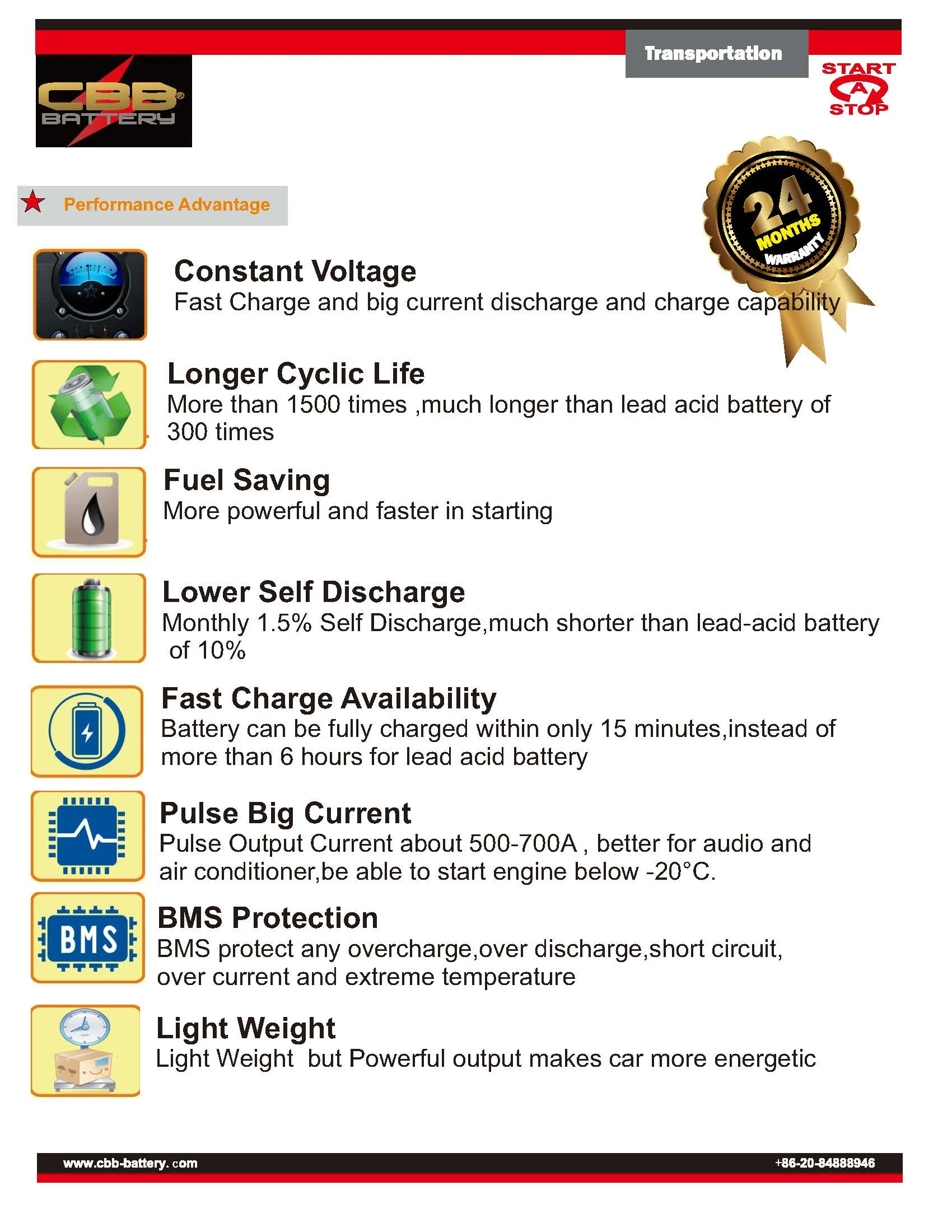 Transportation

CBB® BATTERY

START A STOP

Performance Advantage

24 MONTHS WARRANTY

Constant Voltage
Fast Charge and big current discharge and charge capability

Longer Cyclic Life
More than 1500 times ,much longer than lead acid battery of 300 times

Fuel Saving
More powerful and faster in starting

Lower Self Discharge
Monthly 1.5% Self Discharge,much shorter than lead-acid battery of 10%

Fast Charge Availability
Battery can be fully charged within only 15 minutes,instead of more than 6 hours for lead acid battery

Pulse Big Current
Pulse Output Current about 500-700A , better for audio and air conditioner,be able to start engine below -20°C.

BMS

BMS Protection
BMS protect any overcharge,over discharge,short circuit, over current and extreme temperature

Light Weight
Light Weight but Powerful output makes car more energetic

www.cbb-battery. com

+86-20-84888946